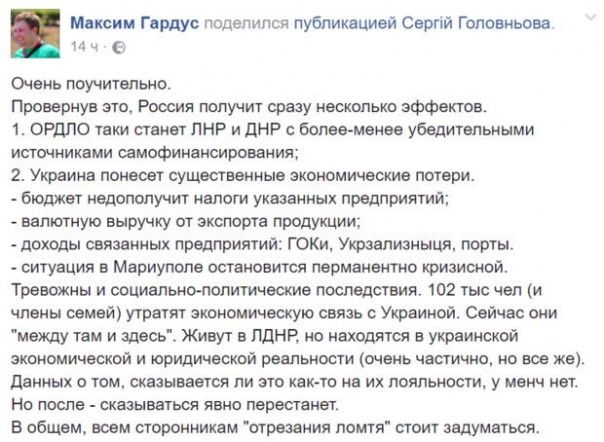 Максим Гардус поделился публикацией Сергій Головньова.
14 ч ·

Очень поучительно.
Провернув это, Россия получит сразу несколько эффектов.
1. ОРДЛО таки станет ЛНР и ДНР с более-менее убедительными источниками самофинансирования;
2. Украина понесет существенные экономические потери.
- бюджет недополучит налоги указанных предприятий;
- валютную выручку от экспорта продукции;
- доходы связанных предприятий: ГОКи, Укрзализныця, порты.
- ситуация в Мариуполе остановится перманентно кризисной.
Тревожны и социально-политические последствия. 102 тыс чел (и члены семей) утратят экономическую связь с Украиной. Сейчас они "между там и здесь". Живут в ЛДНР, но находятся в украинской экономической и юридической реальности (очень частично, но все же).
Данных о том, сказывается ли это как-то на их лояльности, у менч нет.
Но после - сказываться явно перестанет.
В общем, всем сторонникам "отрезания ломтя" стоит задуматься.